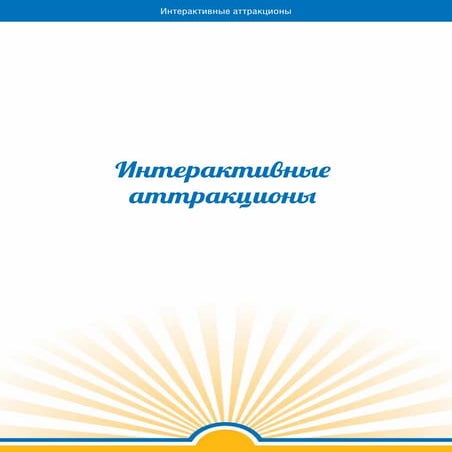 Интерактивные аттракционы

Интерактивные аттракционы